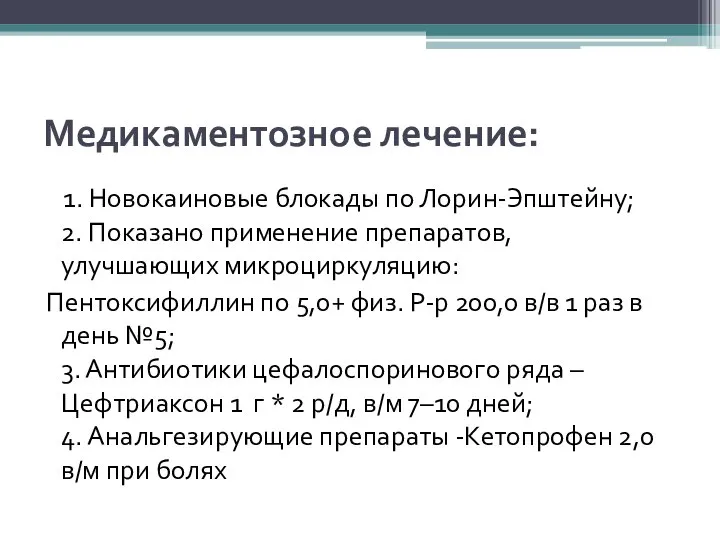 Медикаментозное лечение:

1. Новокаиновые блокады по Лорин-Эпштейну;
2. Показано применение препаратов, улучшающих микроциркуляцию:
Пентоксифиллин по 5,0+ физ. Р-р 200,0 в/в 1 раз в день №5;
3. Антибиотики цефалоспоринового ряда – Цефтриаксон 1 г * 2 р/д, в/м 7–10 дней;
4. Анальгезирующие препараты -Кетопрофен 2,0 в/м при болях